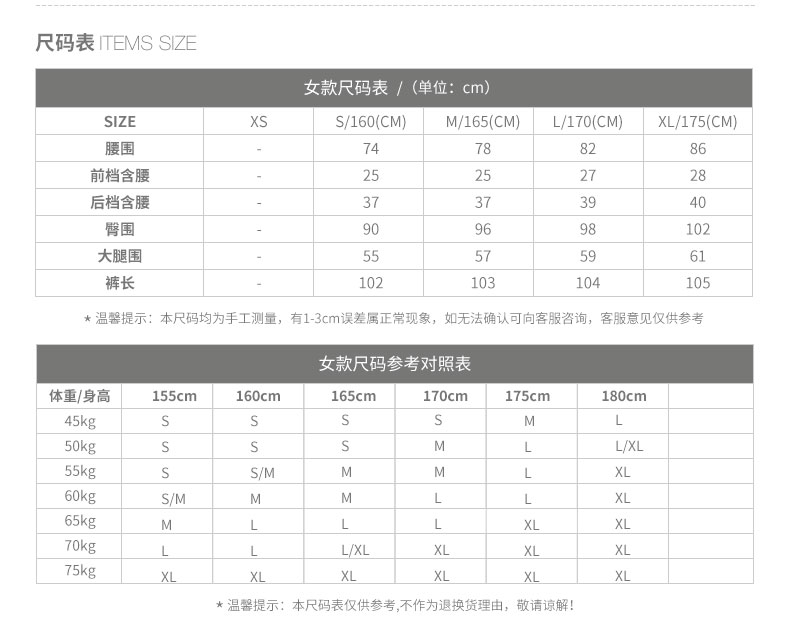 尺码表 ITEMS SIZE

女款尺码表 /（单位：cm）

| SIZE | XS | S/160(CM) | M/165(CM) | L/170(CM) | XL/175(CM) |
|---|---|---|---|---|---|
| 腰围 | - | 74 | 78 | 82 | 86 |
| 前档含腰 | - | 25 | 25 | 27 | 28 |
| 后档含腰 | - | 37 | 37 | 39 | 40 |
| 臀围 | - | 90 | 96 | 98 | 102 |
| 大腿围 | - | 55 | 57 | 59 | 61 |
| 裤长 | - | 102 | 103 | 104 | 105 |

* 温馨提示：本尺码均为手工测量，有1-3cm误差属正常现象，如无法确认可向客服咨询，客服意见仅供参考

女款尺码参考对照表

| 体重/身高 | 155cm | 160cm | 165cm | 170cm | 175cm | 180cm | |
|---|---|---|---|---|---|---|---|
| 45kg | S | S | S | S | M | L | |
| 50kg | S | S | S | M | L | L/XL | |
| 55kg | S | S/M | M | M | L | XL | |
| 60kg | S/M | M | M | L | L | XL | |
| 65kg | M | L | L | L | XL | XL | |
| 70kg | L | L | L/XL | XL | XL | XL | |
| 75kg | XL | XL | XL | XL | XL | XL | |

* 温馨提示：本尺码表仅供参考,不作为退换货理由，敬请谅解！